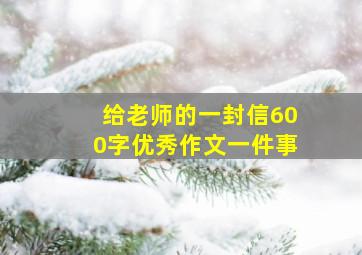 给老师的一封信600字优秀作文一件事